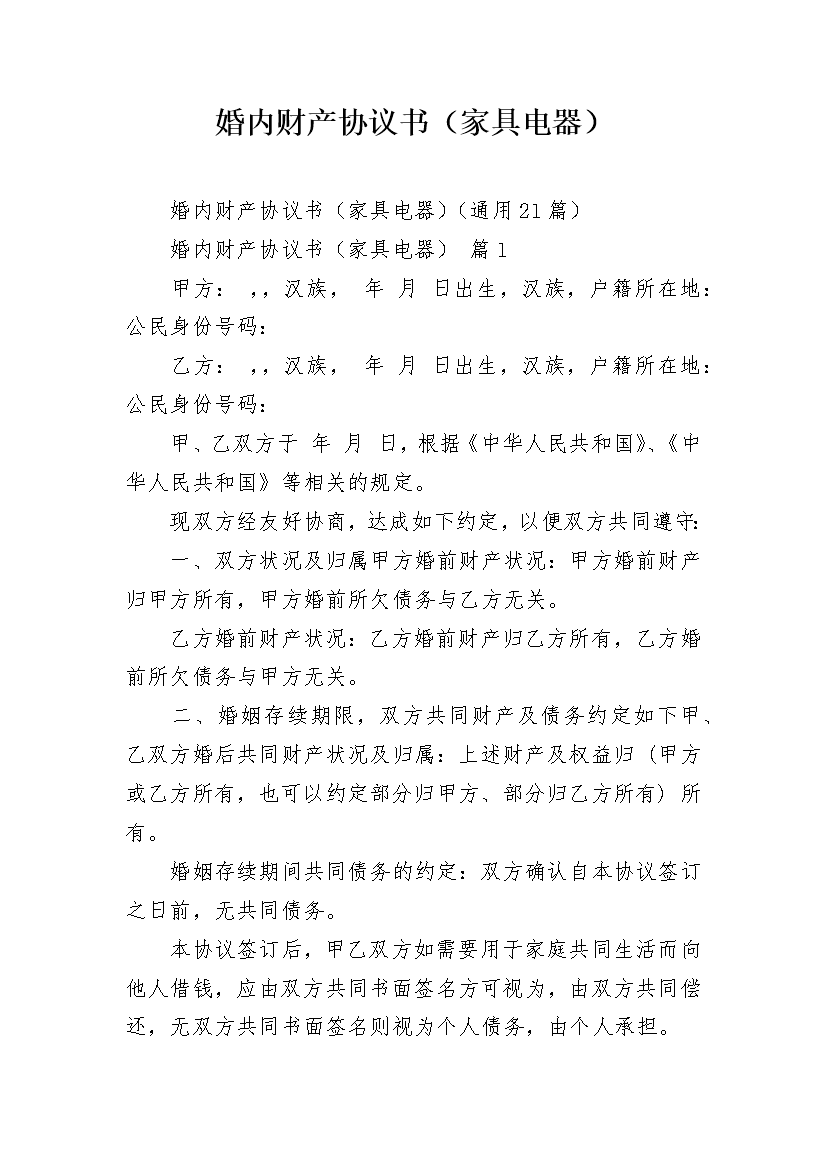 婚内财产协议书（家具电器）

婚内财产协议书（家具电器）(通用21篇)

婚内财产协议书（家具电器） 篇1

甲方： ，，汉族， 年 月 日出生，汉族，户籍所在地：公民身份号码：

乙方： ，，汉族， 年 月 日出生，汉族，户籍所在地：公民身份号码：

甲、乙双方于 年 月 日，根据《中华人民共和国》、《中华人民共和国》等相关的规定。

现双方经友好协商，达成如下约定，以便双方共同遵守：

一、双方状况及归属甲方婚前财产状况：甲方婚前财产归甲方所有，甲方婚前所欠债务与乙方无关。

乙方婚前财产状况：乙方婚前财产归乙方所有，乙方婚前所欠债务与甲方无关。

二、婚姻存续期限，双方共同财产及债务约定如下甲、乙双方婚后共同财产状况及归属：上述财产及权益归（甲方或乙方所有，也可以约定部分归甲方、部分归乙方所有）所有。

婚姻存续期间共同债务的约定：双方确认自本协议签订之日前，无共同债务。

本协议签订后，甲乙双方如需要用于家庭共同生活而向他人借钱，应由双方共同书面签名方可视为，由双方共同偿还，无双方共同书面签名则视为个人债务，由个人承担。